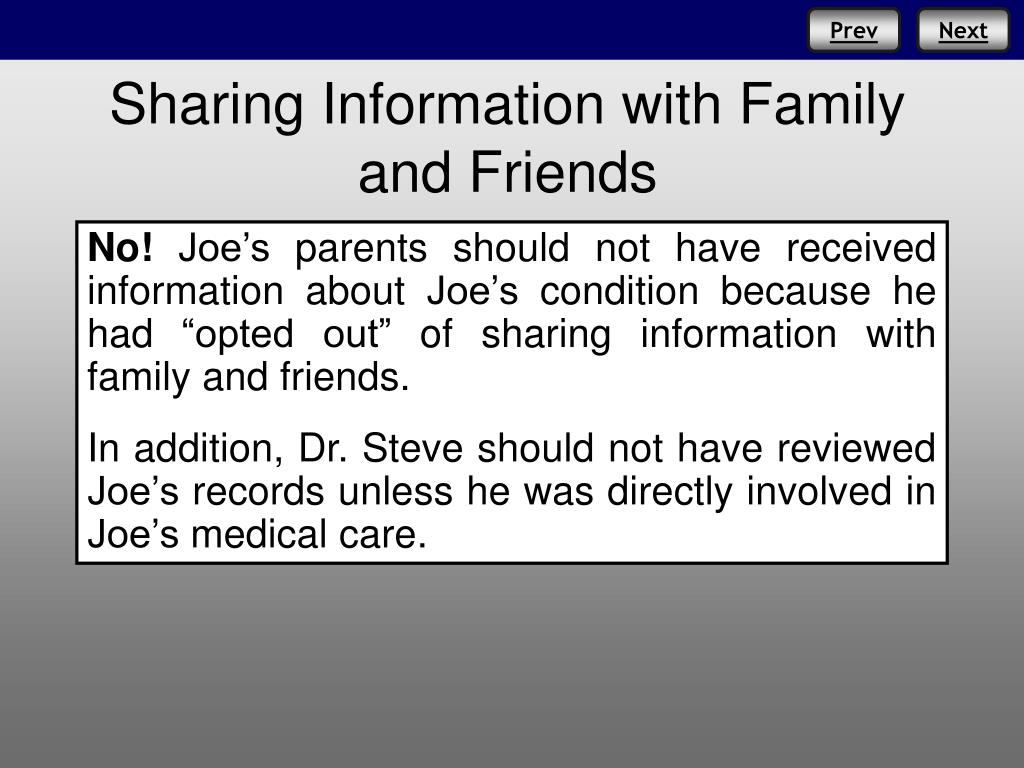 Prev Next

Sharing Information with Family and Friends

No! Joe’s parents should not have received information about Joe’s condition because he had “opted out” of sharing information with family and friends.

In addition, Dr. Steve should not have reviewed Joe’s records unless he was directly involved in Joe’s medical care.